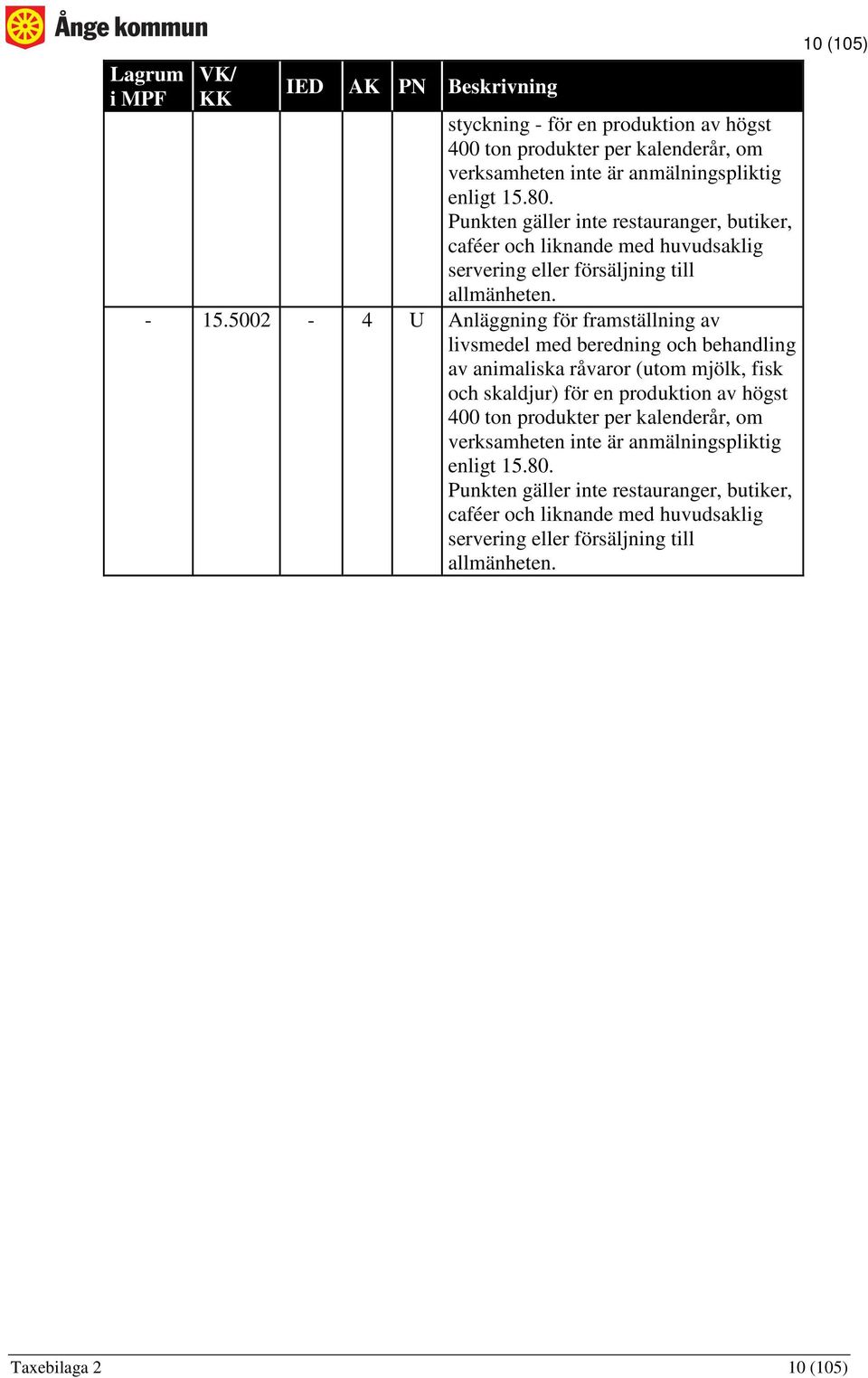 Ånge kommun

10 (105)

| Lagrum i MPF | VK/ KK | IED | AK | PN | Beskrivning |
|---|---|---|---|---|---|
| | | | | | styckning - för en produktion av högst 400 ton produkter per kalenderår, om verksamheten inte är anmälningspliktig enligt 15.80. Punkten gäller inte restauranger, butiker, caféer och liknande med huvudsaklig servering eller försäljning till allmänheten. |
| - | 15.5002 | - | 4 | U | Anläggning för framställning av livsmedel med beredning och behandling av animaliska råvaror (utom mjölk, fisk och skaldjur) för en produktion av högst 400 ton produkter per kalenderår, om verksamheten inte är anmälningspliktig enligt 15.80. Punkten gäller inte restauranger, butiker, caféer och liknande med huvudsaklig servering eller försäljning till allmänheten. |

Taxebilaga 2

10 (105)